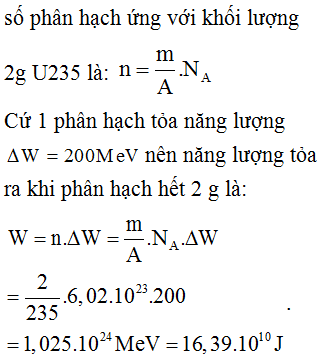 số phân hạch ứng với khối lượng 2g U235 là: $n = \frac{m}{A}.N_A$

Cứ 1 phân hạch tỏa năng lượng $\Delta W = 200MeV$ nên năng lượng tỏa ra khi phân hạch hết 2 g là:

$W = n.\Delta W = \frac{m}{A}.N_A.\Delta W$

$= \frac{2}{235}.6,02.10^{23}.200$ .

$= 1,025.10^{24} MeV = 16,39.10^{10} J$